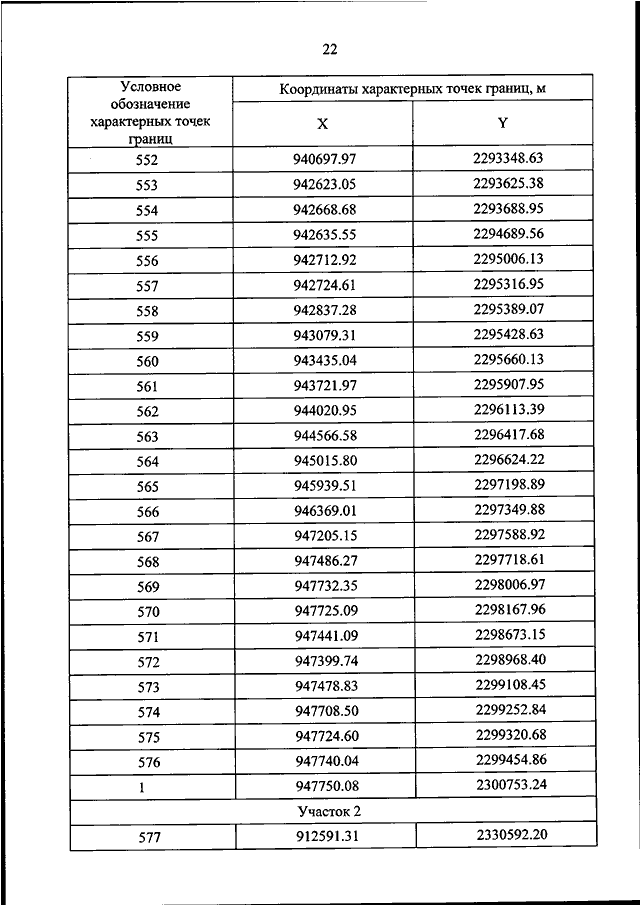 22

| Условное обозначение характерных точек границ | Координаты характерных точек границ, м | |
|---|---|---|
| | X | Y |
| 552 | 940697.97 | 2293348.63 |
| 553 | 942623.05 | 2293625.38 |
| 554 | 942668.68 | 2293688.95 |
| 555 | 942635.55 | 2294689.56 |
| 556 | 942712.92 | 2295006.13 |
| 557 | 942724.61 | 2295316.95 |
| 558 | 942837.28 | 2295389.07 |
| 559 | 943079.31 | 2295428.63 |
| 560 | 943435.04 | 2295660.13 |
| 561 | 943721.97 | 2295907.95 |
| 562 | 944020.95 | 2296113.39 |
| 563 | 944566.58 | 2296417.68 |
| 564 | 945015.80 | 2296624.22 |
| 565 | 945939.51 | 2297198.89 |
| 566 | 946369.01 | 2297349.88 |
| 567 | 947205.15 | 2297588.92 |
| 568 | 947486.27 | 2297718.61 |
| 569 | 947732.35 | 2298006.97 |
| 570 | 947725.09 | 2298167.96 |
| 571 | 947441.09 | 2298673.15 |
| 572 | 947399.74 | 2298968.40 |
| 573 | 947478.83 | 2299108.45 |
| 574 | 947708.50 | 2299252.84 |
| 575 | 947724.60 | 2299320.68 |
| 576 | 947740.04 | 2299454.86 |
| 1 | 947750.08 | 2300753.24 |
| Участок 2 | | |
| 577 | 912591.31 | 2330592.20 |